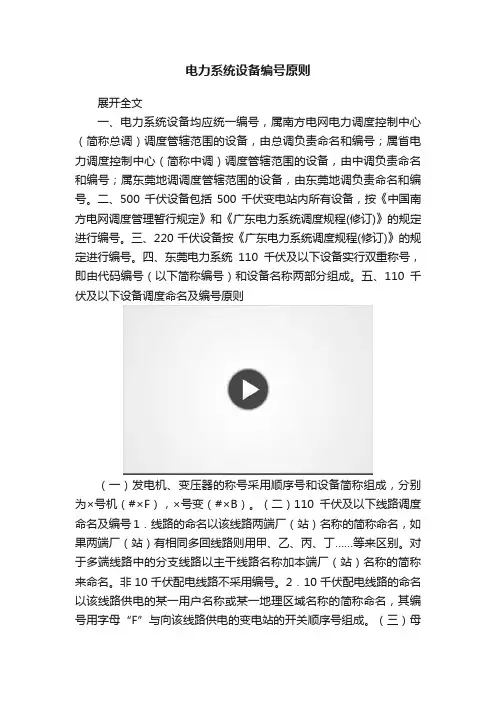 电力系统设备编号原则

展开全文

一、电力系统设备均应统一编号，属南方电网电力调度控制中心（简称总调）调度管辖范围的设备，由总调负责命名和编号；属省电力调度控制中心（简称中调）调度管辖范围的设备，由中调负责命名和编号；属东莞地调调度管辖范围的设备，由东莞地调负责命名和编号。二、500 千伏设备包括 500 千伏变电站内所有设备，按《中国南方电网调度管理暂行规定》和《广东电力系统调度规程(修订)》的规定进行编号。三、220 千伏设备按《广东电力系统调度规程(修订)》的规定进行编号。四、东莞电力系统 110 千伏及以下设备实行双重称号，即由代码编号（以下简称编号）和设备名称两部分组成。五、110 千伏及以下设备调度命名及编号原则

（一）发电机、变压器的称号采用顺序号和设备简称组成，分别为×号机（#×F），×号变（#×B）。（二）110 千伏及以下线路调度命名及编号 1．线路的命名以该线路两端厂（站）名称的简称命名，如果两端厂（站）有相同多回线路则用甲、乙、丙、丁……等来区别。对于多端线路中的分支线路以主干线路名称加本端厂（站）名称的简称来命名。非 10 千伏配电线路不采用编号。2．10 千伏配电线路的命名以该线路供电的某一用户名称或某一地理区域名称的简称命名，其编号用字母“F”与向该线路供电的变电站的开关顺序号组成。（三）母